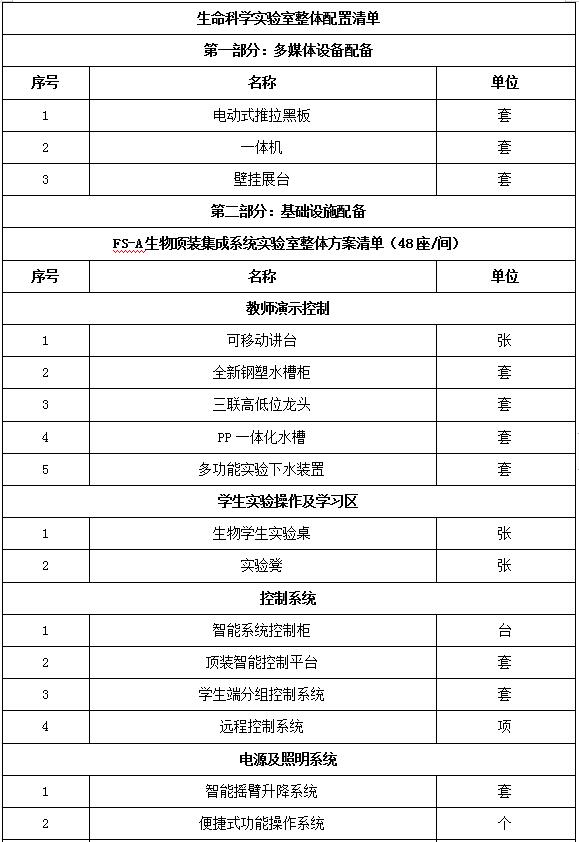 | 生命科学实验室整体配置清单 | | |
|---|---|---|
| 第一部分：多媒体设备配备 | | |
| 序号 | 名称 | 单位 |
| 1 | 电动式推拉黑板 | 套 |
| 2 | 一体机 | 套 |
| 3 | 壁挂展台 | 套 |
| 第二部分：基础设施配备 | | |
| FS-A生物顶装集成系统实验室整体方案清单（48座/间） | | |
| 序号 | 名称 | 单位 |
| 教师演示控制 | | |
| 1 | 可移动讲台 | 张 |
| 2 | 全新钢塑水槽柜 | 套 |
| 3 | 三联高低位龙头 | 套 |
| 4 | PP 一体化水槽 | 套 |
| 5 | 多功能实验下水装置 | 套 |
| 学生实验操作及学习区 | | |
| 1 | 生物学生实验桌 | 张 |
| 2 | 实验凳 | 张 |
| 控制系统 | | |
| 1 | 智能系统控制柜 | 台 |
| 2 | 顶装智能控制平台 | 套 |
| 3 | 学生端分组控制系统 | 套 |
| 4 | 远程控制系统 | 项 |
| 电源及照明系统 | | |
| 1 | 智能摇臂升降系统 | 套 |
| 2 | 便捷式功能操作系统 | 个 |